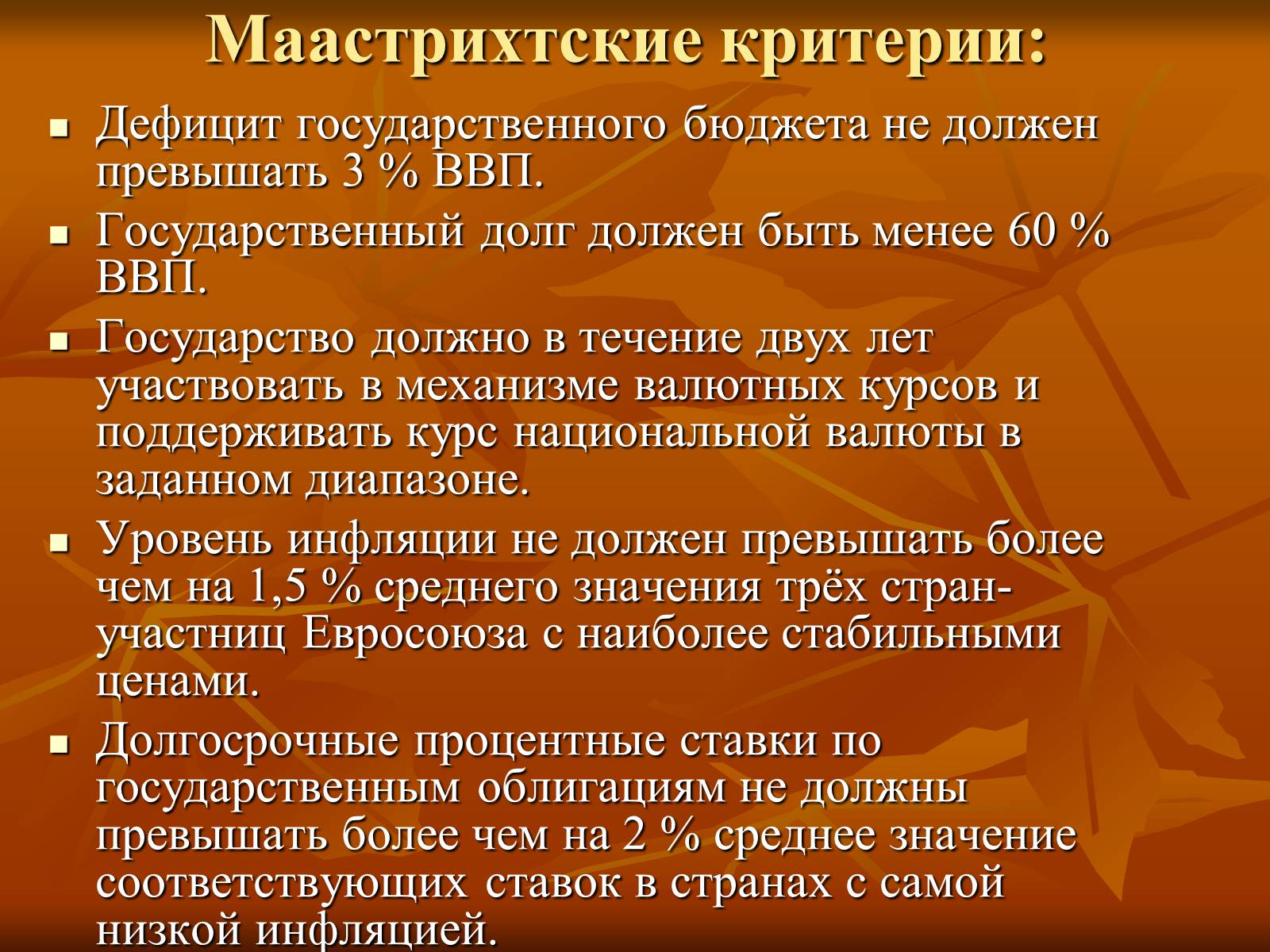 Маастрихтские критерии:

- Дефицит государственного бюджета не должен превышать 3 % ВВП.
- Государственный долг должен быть менее 60 % ВВП.
- Государство должно в течение двух лет участвовать в механизме валютных курсов и поддерживать курс национальной валюты в заданном диапазоне.
- Уровень инфляции не должен превышать более чем на 1,5 % среднего значения трёх стран-участниц Евросоюза с наиболее стабильными ценами.
- Долгосрочные процентные ставки по государственным облигациям не должны превышать более чем на 2 % среднее значение соответствующих ставок в странах с самой низкой инфляцией.